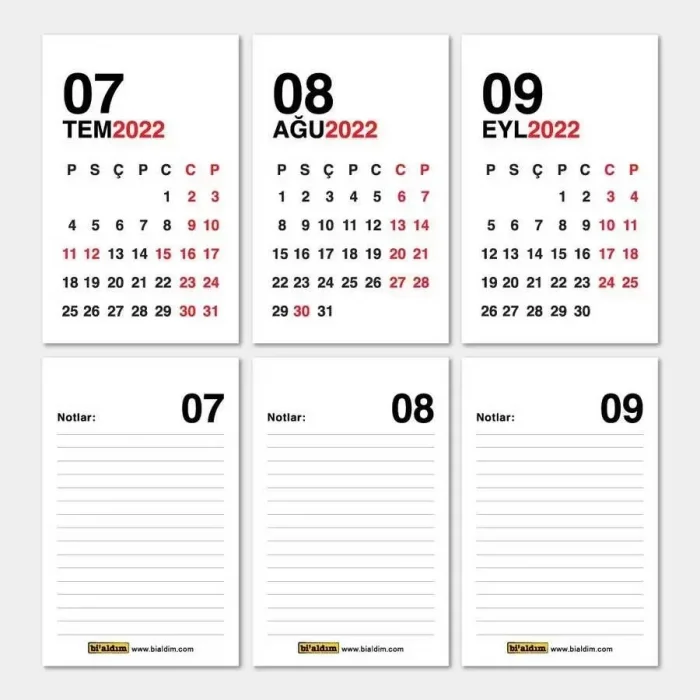 07
TEM2022

| P | S | Ç | P | C | C | P |
|---|---|---|---|---|---|---|
| | | | | 1 | 2 | 3 |
| 4 | 5 | 6 | 7 | 8 | 9 | 10 |
| 11 | 12 | 13 | 14 | 15 | 16 | 17 |
| 18 | 19 | 20 | 21 | 22 | 23 | 24 |
| 25 | 26 | 27 | 28 | 29 | 30 | 31 |

08
AĞU2022

| P | S | Ç | P | C | C | P |
|---|---|---|---|---|---|---|
| 1 | 2 | 3 | 4 | 5 | 6 | 7 |
| 8 | 9 | 10 | 11 | 12 | 13 | 14 |
| 15 | 16 | 17 | 18 | 19 | 20 | 21 |
| 22 | 23 | 24 | 25 | 26 | 27 | 28 |
| 29 | 30 | 31 | | | | |

09
EYL2022

| P | S | Ç | P | C | C | P |
|---|---|---|---|---|---|---|
| | | | 1 | 2 | 3 | 4 |
| 5 | 6 | 7 | 8 | 9 | 10 | 11 |
| 12 | 13 | 14 | 15 | 16 | 17 | 18 |
| 19 | 20 | 21 | 22 | 23 | 24 | 25 |
| 26 | 27 | 28 | 29 | 30 | | |

Notlar: 07

bi'aldım www.bialdim.com

Notlar: 08

bi'aldım www.bialdim.com

Notlar: 09

bi'aldım www.bialdim.com